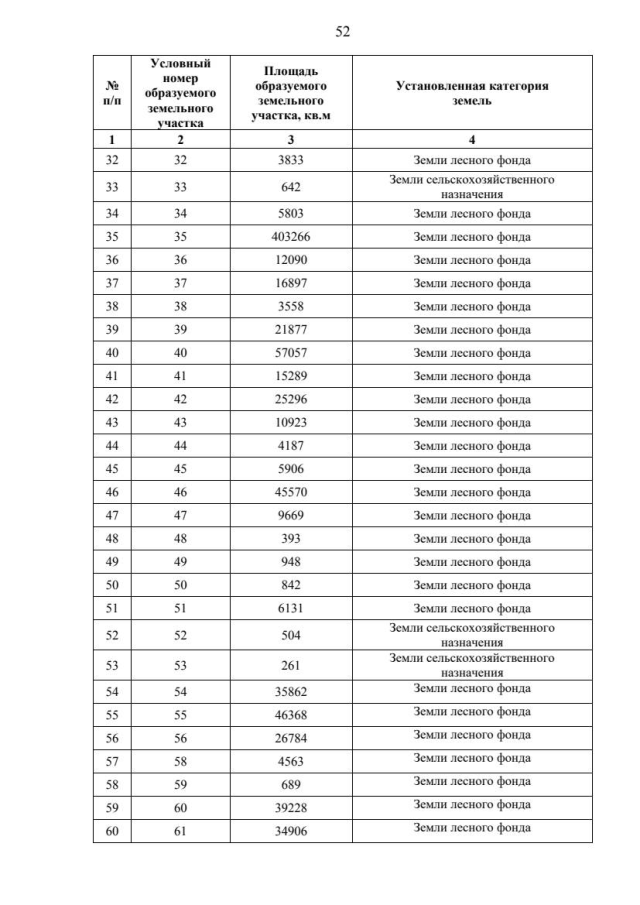 52

| № п/п | Условный номер образуемого земельного участка | Площадь образуемого земельного участка, кв.м | Установленная категория земель |
|---|---|---|---|
| 1 | 2 | 3 | 4 |
| 32 | 32 | 3833 | Земли лесного фонда |
| 33 | 33 | 642 | Земли сельскохозяйственного назначения |
| 34 | 34 | 5803 | Земли лесного фонда |
| 35 | 35 | 403266 | Земли лесного фонда |
| 36 | 36 | 12090 | Земли лесного фонда |
| 37 | 37 | 16897 | Земли лесного фонда |
| 38 | 38 | 3558 | Земли лесного фонда |
| 39 | 39 | 21877 | Земли лесного фонда |
| 40 | 40 | 57057 | Земли лесного фонда |
| 41 | 41 | 15289 | Земли лесного фонда |
| 42 | 42 | 25296 | Земли лесного фонда |
| 43 | 43 | 10923 | Земли лесного фонда |
| 44 | 44 | 4187 | Земли лесного фонда |
| 45 | 45 | 5906 | Земли лесного фонда |
| 46 | 46 | 45570 | Земли лесного фонда |
| 47 | 47 | 9669 | Земли лесного фонда |
| 48 | 48 | 393 | Земли лесного фонда |
| 49 | 49 | 948 | Земли лесного фонда |
| 50 | 50 | 842 | Земли лесного фонда |
| 51 | 51 | 6131 | Земли лесного фонда |
| 52 | 52 | 504 | Земли сельскохозяйственного назначения |
| 53 | 53 | 261 | Земли сельскохозяйственного назначения |
| 54 | 54 | 35862 | Земли лесного фонда |
| 55 | 55 | 46368 | Земли лесного фонда |
| 56 | 56 | 26784 | Земли лесного фонда |
| 57 | 58 | 4563 | Земли лесного фонда |
| 58 | 59 | 689 | Земли лесного фонда |
| 59 | 60 | 39228 | Земли лесного фонда |
| 60 | 61 | 34906 | Земли лесного фонда |